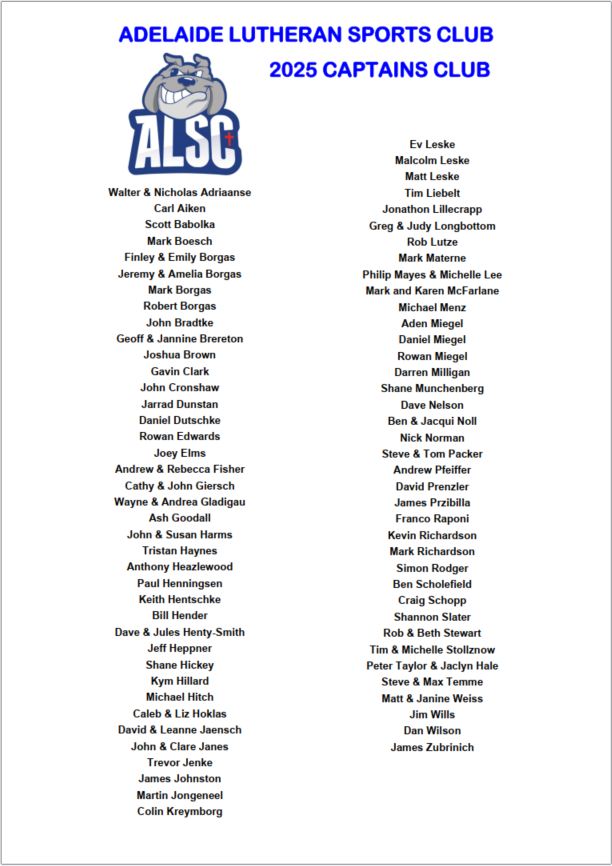 ADELAIDE LUTHERAN SPORTS CLUB
2025 CAPTAINS CLUB

ALSC

Walter & Nicholas Adriaanse
Carl Aiken
Scott Babolka
Mark Boesch
Finley & Emily Borgas
Jeremy & Amelia Borgas
Mark Borgas
Robert Borgas
John Bradtke
Geoff & Jannine Brereton
Joshua Brown
Gavin Clark
John Cronshaw
Jarrad Dunstan
Daniel Dutschke
Rowan Edwards
Joey Elms
Andrew & Rebecca Fisher
Cathy & John Giersch
Wayne & Andrea Gladigau
Ash Goodall
John & Susan Harms
Tristan Haynes
Anthony Heazlewood
Paul Henningsen
Keith Hentschke
Bill Hender
Dave & Jules Henty-Smith
Jeff Heppner
Shane Hickey
Kym Hillard
Michael Hitch
Caleb & Liz Hoklas
David & Leanne Jaensch
John & Clare Janes
Trevor Jenke
James Johnston
Martin Jongeneel
Colin Kreymborg

Ev Leske
Malcolm Leske
Matt Leske
Tim Liebelt
Jonathon Lillecrapp
Greg & Judy Longbottom
Rob Lutze
Mark Materne
Philip Mayes & Michelle Lee
Mark and Karen McFarlane
Michael Menz
Aden Miegel
Daniel Miegel
Rowan Miegel
Darren Milligan
Shane Munchenberg
Dave Nelson
Ben & Jacqui Noll
Nick Norman
Steve & Tom Packer
Andrew Pfeiffer
David Prenzler
James Przibilla
Franco Raponi
Kevin Richardson
Mark Richardson
Simon Rodger
Ben Scholefield
Craig Schopp
Shannon Slater
Rob & Beth Stewart
Tim & Michelle Stollznow
Peter Taylor & Jaclyn Hale
Steve & Max Temme
Matt & Janine Weiss
Jim Wills
Dan Wilson
James Zubrinich